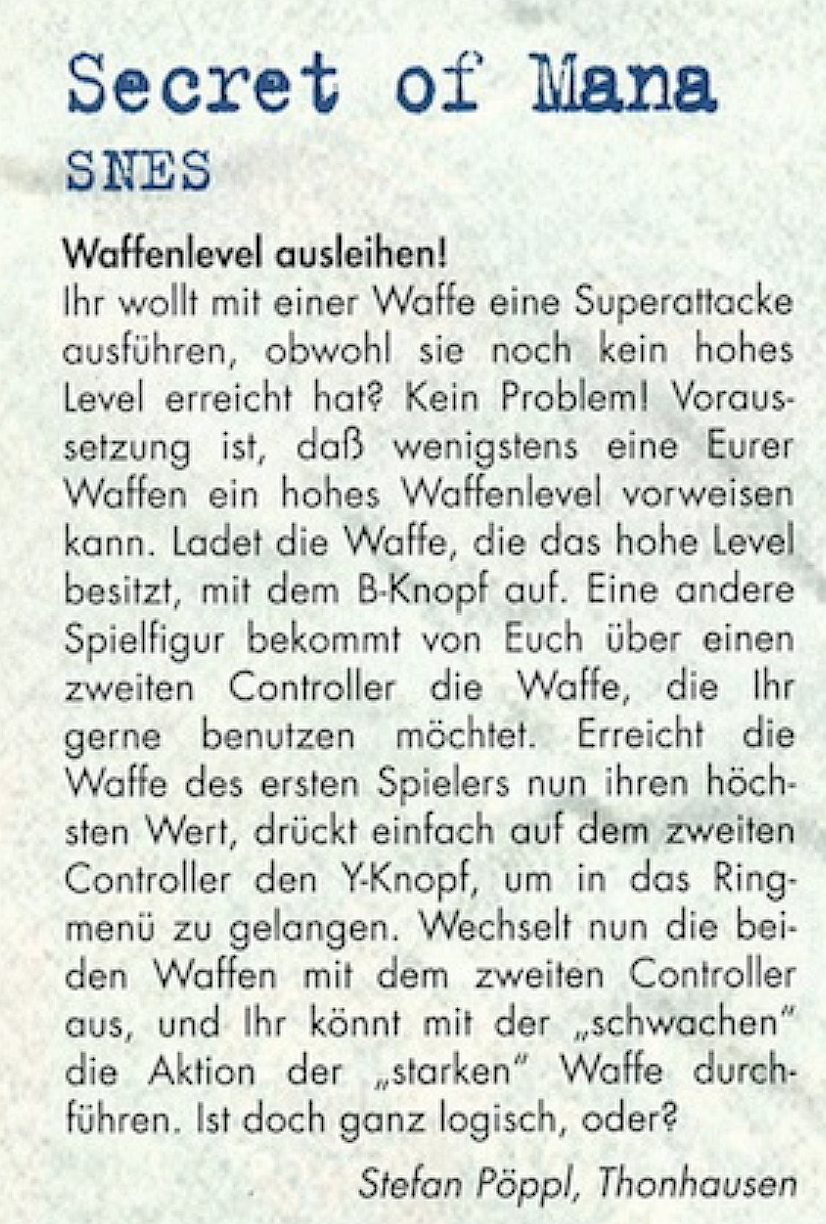 Secret of Mana
SNES

Waffenlevel ausleihen!
Ihr wollt mit einer Waffe eine Superattacke ausführen, obwohl sie noch kein hohes Level erreicht hat? Kein Problem! Voraussetzung ist, daß wenigstens eine Eurer Waffen ein hohes Waffenlevel vorweisen kann. Ladet die Waffe, die das hohe Level besitzt, mit dem B-Knopf auf. Eine andere Spielfigur bekommt von Euch über einen zweiten Controller die Waffe, die Ihr gerne benutzen möchtet. Erreicht die Waffe des ersten Spielers nun ihren höchsten Wert, drückt einfach auf dem zweiten Controller den Y-Knopf, um in das Ringmenü zu gelangen. Wechselt nun die beiden Waffen mit dem zweiten Controller aus, und Ihr könnt mit der „schwachen" die Aktion der „starken" Waffe durchführen. Ist doch ganz logisch, oder?

Stefan Pöppl, Thonhausen